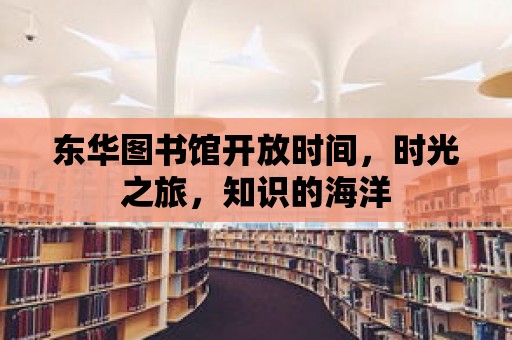 东华图书馆开放时间，时光之旅，知识的海洋